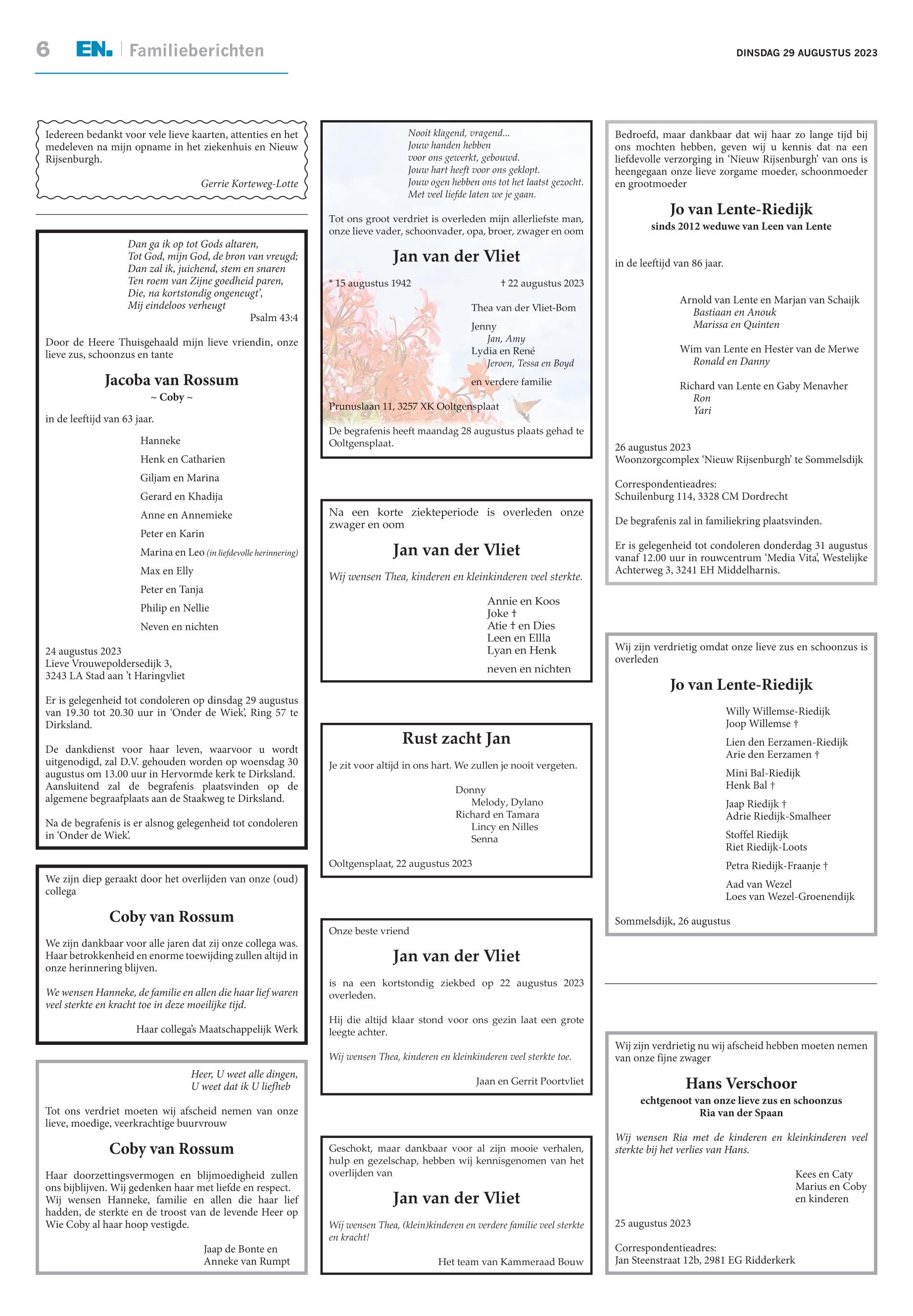 6 EN. Familieberichten

DINSDAG 29 AUGUSTUS 2023

Iedereen bedankt voor vele lieve kaarten, attenties en het medeleven na mijn opname in het ziekenhuis en Nieuw Rijsenburgh.

Gerrie Korteweg-Lotte

Dan ga ik op tot Gods altaren,
Tot God, mijn God, de bron van vreugd;
Dan zal ik, juichend, stem en snaren
Ten roem van Zijne goedheid paren,
Die, na kortstondig ongeneugt',
Mij eindeloos verheugt
Psalm 43:4

Door de Heere Thuisgehaald mijn lieve vriendin, onze lieve zus, schoonzus en tante

Jacoba van Rossum
~ Coby ~

in de leeftijd van 63 jaar.

Hanneke
Henk en Catharien
Giljam en Marina
Gerard en Khadija
Anne en Annemieke
Peter en Karin
Marina en Leo (in liefdevolle herinnering)
Max en Elly
Peter en Tanja
Philip en Nellie
Neven en nichten

24 augustus 2023
Lieve Vrouwepoldersedijk 3,
3243 LA Stad aan 't Haringvliet

Er is gelegenheid tot condoleren op dinsdag 29 augustus van 19.30 tot 20.30 uur in 'Onder de Wiek', Ring 57 te Dirksland.

De dankdienst voor haar leven, waarvoor u wordt uitgenodigd, zal D.V. gehouden worden op woensdag 30 augustus om 13.00 uur in Hervormde kerk te Dirksland. Aansluitend zal de begrafenis plaatsvinden op de algemene begraafplaats aan de Staakweg te Dirksland.

Na de begrafenis is er alsnog gelegenheid tot condoleren in 'Onder de Wiek'.

We zijn diep geraakt door het overlijden van onze (oud) collega

Coby van Rossum

We zijn dankbaar voor alle jaren dat zij onze collega was. Haar betrokkenheid en enorme toewijding zullen altijd in onze herinnering blijven.

We wensen Hanneke, de familie en allen die haar lief waren veel sterkte en kracht toe in deze moeilijke tijd.

Haar collega's Maatschappelijk Werk

Heer, U weet alle dingen,
U weet dat ik U liefheb

Tot ons verdriet moeten wij afscheid nemen van onze lieve, moedige, veerkrachtige buurvrouw

Coby van Rossum

Haar doorzettingsvermogen en blijmoedigheid zullen ons bijblijven. Wij gedenken haar met liefde en respect. Wij wensen Hanneke, familie en allen die haar lief hadden, de sterkte en de troost van de levende Heer op Wie Coby al haar hoop vestigde.

Jaap de Bonte en
Anneke van Rumpt

Nooit klagend, vragend...
Jouw handen hebben
voor ons gewerkt, gebouwd.
Jouw hart heeft voor ons geklopt.
Jouw ogen hebben ons tot het laatst gezocht.
Met veel liefde laten we je gaan.

Tot ons groot verdriet is overleden mijn allerliefste man, onze lieve vader, schoonvader, opa, broer, zwager en oom

Jan van der Vliet

* 15 augustus 1942 † 22 augustus 2023

Thea van der Vliet-Bom

Jenny
Jan, Amy
Lydia en René
Jeroen, Tessa en Boyd

en verdere familie

Prunuslaan 11, 3257 XK Ooltgensplaat

De begrafenis heeft maandag 28 augustus plaats gehad te Ooltgensplaat.

Na een korte ziekteperiode is overleden onze zwager en oom

Jan van der Vliet

Wij wensen Thea, kinderen en kleinkinderen veel sterkte.

Annie en Koos
Joke †
Atie † en Dies
Leen en Ellla
Lyan en Henk

neven en nichten

Rust zacht Jan

Je zit voor altijd in ons hart. We zullen je nooit vergeten.

Donny
Melody, Dylano
Richard en Tamara
Lincy en Nilles
Senna

Ooltgensplaat, 22 augustus 2023

Onze beste vriend

Jan van der Vliet

is na een kortstondig ziekbed op 22 augustus 2023 overleden.

Hij die altijd klaar stond voor ons gezin laat een grote leegte achter.

Wij wensen Thea, kinderen en kleinkinderen veel sterkte toe.

Jaan en Gerrit Poortvliet

Geschokt, maar dankbaar voor al zijn mooie verhalen, hulp en gezelschap, hebben wij kennisgenomen van het overlijden van

Jan van der Vliet

Wij wensen Thea, (klein)kinderen en verdere familie veel sterkte en kracht!

Het team van Kammeraad Bouw

Bedroefd, maar dankbaar dat wij haar zo lange tijd bij ons mochten hebben, geven wij u kennis dat na een liefdevolle verzorging in 'Nieuw Rijsenburgh' van ons is heengegaan onze lieve zorgame moeder, schoonmoeder en grootmoeder

Jo van Lente-Riedijk
sinds 2012 weduwe van Leen van Lente

in de leeftijd van 86 jaar.

Arnold van Lente en Marjan van Schaijk
Bastiaan en Anouk
Marissa en Quinten

Wim van Lente en Hester van de Merwe
Ronald en Danny

Richard van Lente en Gaby Menavher
Ron
Yari

26 augustus 2023
Woonzorgcomplex 'Nieuw Rijsenburgh' te Sommelsdijk

Correspondentieadres:
Schuilenburg 114, 3328 CM Dordrecht

De begrafenis zal in familiekring plaatsvinden.

Er is gelegenheid tot condoleren donderdag 31 augustus vanaf 12.00 uur in rouwcentrum 'Media Vita', Westelijke Achterweg 3, 3241 EH Middelharnis.

Wij zijn verdrietig omdat onze lieve zus en schoonzus is overleden

Jo van Lente-Riedijk

Willy Willemse-Riedijk
Joop Willemse †

Lien den Eerzamen-Riedijk
Arie den Eerzamen †

Mini Bal-Riedijk
Henk Bal †

Jaap Riedijk †
Adrie Riedijk-Smalheer

Stoffel Riedijk
Riet Riedijk-Loots

Petra Riedijk-Fraanje †

Aad van Wezel
Loes van Wezel-Groenendijk

Sommelsdijk, 26 augustus

Wij zijn verdrietig nu wij afscheid hebben moeten nemen van onze fijne zwager

Hans Verschoor
echtgenoot van onze lieve zus en schoonzus
Ria van der Spaan

Wij wensen Ria met de kinderen en kleinkinderen veel sterkte bij het verlies van Hans.

Kees en Caty
Marius en Coby
en kinderen

25 augustus 2023

Correspondentieadres:
Jan Steenstraat 12b, 2981 EG Ridderkerk